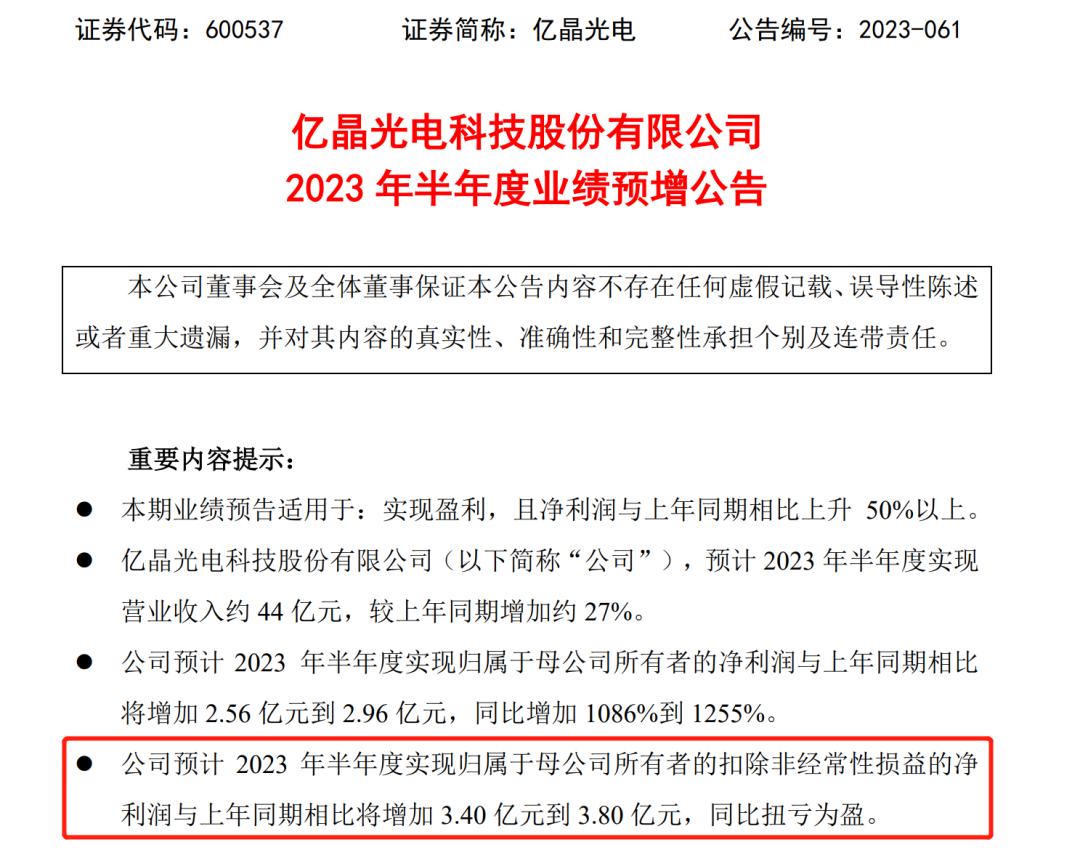 证券代码：600537　　证券简称：亿晶光电　　公告编号：2023-061

亿晶光电科技股份有限公司
2023 年半年度业绩预增公告

本公司董事会及全体董事保证本公告内容不存在任何虚假记载、误导性陈述或者重大遗漏，并对其内容的真实性、准确性和完整性承担个别及连带责任。

重要内容提示：

● 本期业绩预告适用于：实现盈利，且净利润与上年同期相比上升 50%以上。

● 亿晶光电科技股份有限公司（以下简称“公司”），预计 2023 年半年度实现营业收入约 44 亿元，较上年同期增加约 27%。

● 公司预计 2023 年半年度实现归属于母公司所有者的净利润与上年同期相比将增加 2.56 亿元到 2.96 亿元，同比增加 1086%到 1255%。

● 公司预计 2023 年半年度实现归属于母公司所有者的扣除非经常性损益的净利润与上年同期相比将增加 3.40 亿元到 3.80 亿元，同比扭亏为盈。